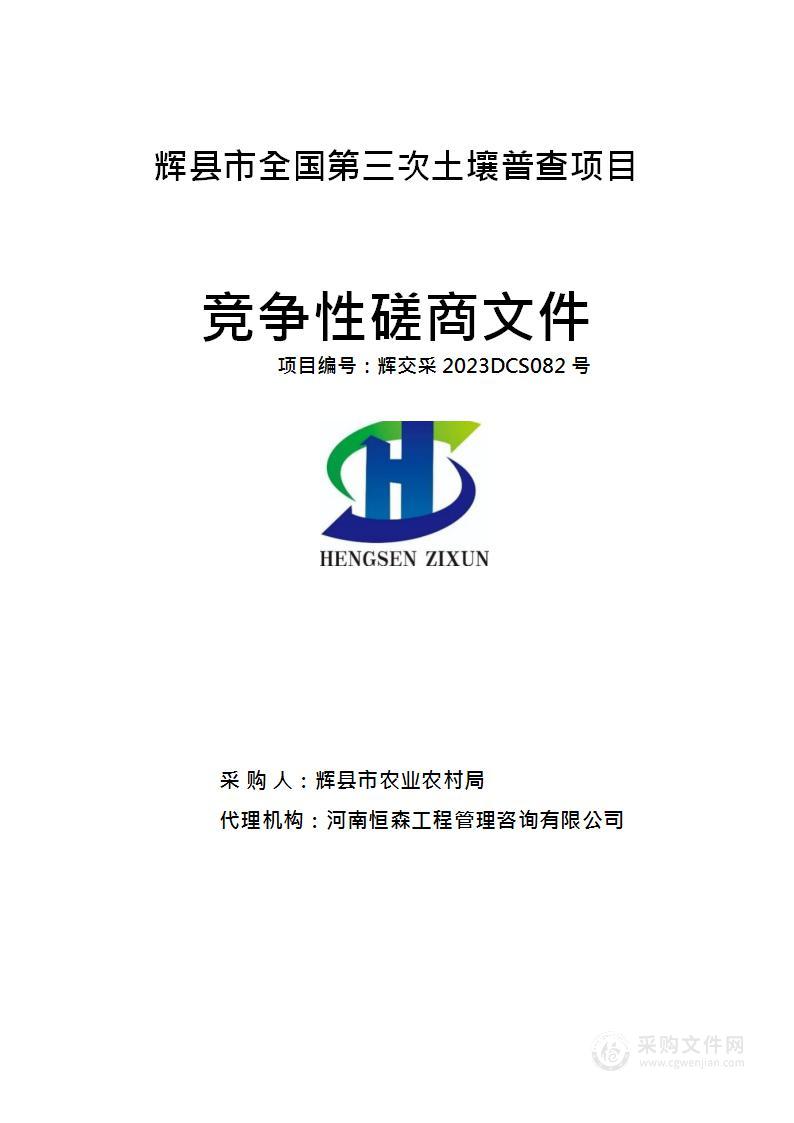 辉县市全国第三次土壤普查项目

竞争性磋商文件

项目编号：辉交采 2023DCS082 号

HENGSEN ZIXUN

采 购 人：辉县市农业农村局

代理机构：河南恒森工程管理咨询有限公司

采购文件网
www.cgwenjian.com